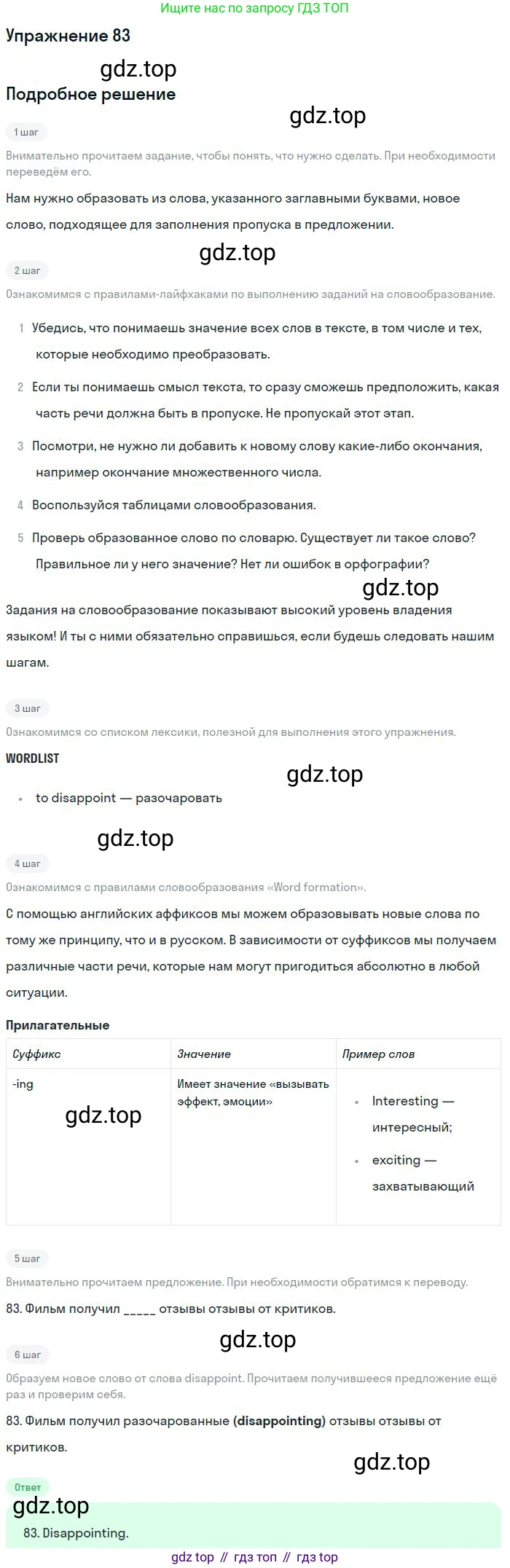 Ищите нас по запросу ГДЗ ТОП

Упражнение 83

gdz.top

Подробное решение

gdz.top

1 шаг

Внимательно прочитаем задание, чтобы понять, что нужно сделать. При необходимости переведём его.

Нам нужно образовать из слова, указанного заглавными буквами, новое слово, подходящее для заполнения пропуска в предложении.

gdz.top

2 шаг

Ознакомимся с правилами-лайфхаками по выполнению заданий на словообразование.

1 Убедись, что понимаешь значение всех слов в тексте, в том числе и тех, которые необходимо преобразовать.

2 Если ты понимаешь смысл текста, то сразу сможешь предположить, какая часть речи должна быть в пропуске. Не пропускай этот этап.

3 Посмотри, не нужно ли добавить к новому слову какие-либо окончания, например окончание множественного числа.

4 Воспользуйся таблицами словообразования.

5 Проверь образованное слово по словарю. Существует ли такое слово? Правильное ли у него значение? Нет ли ошибок в орфографии?

gdz.top

Задания на словообразование показывают высокий уровень владения языком! И ты с ними обязательно справишься, если будешь следовать нашим шагам.

3 шаг

Ознакомимся со списком лексики, полезной для выполнения этого упражнения.

WORDLIST

gdz.top

• to disappoint — разочаровать

gdz.top

4 шаг

Ознакомимся с правилами словообразования «Word formation».

С помощью английских аффиксов мы можем образовывать новые слова по тому же принципу, что и в русском. В зависимости от суффиксов мы получаем различные части речи, которые нам могут пригодиться абсолютно в любой ситуации.

Прилагательные

| Суффикс | Значение | Пример слов |
|---|---|---|
| -ing gdz.top | Имеет значение «вызывать эффект, эмоции» | • Interesting — интересный; • exciting — захватывающий |

5 шаг

Внимательно прочитаем предложение. При необходимости обратимся к переводу.

83. Фильм получил _____ отзывы отзывы от критиков.

gdz.top

6 шаг

Образуем новое слово от слова disappoint. Прочитаем получившееся предложение ещё раз и проверим себя.

83. Фильм получил разочарованные (disappointing) отзывы отзывы от критиков.

gdz.top

Ответ

gdz.top

83. Disappointing.

gdz top // гдз топ // гдз top